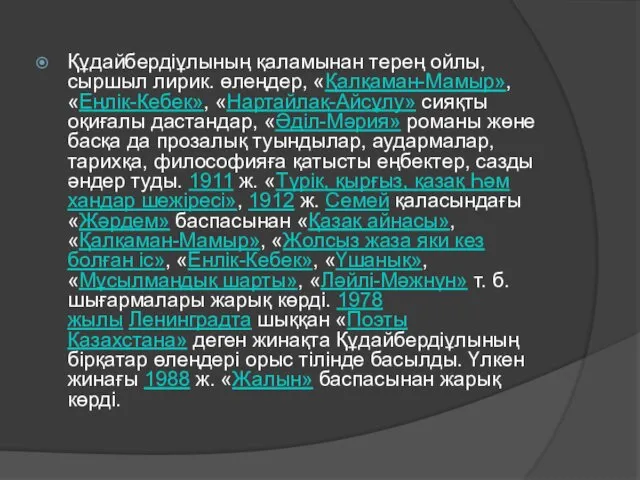 Құдайбердіұлының қаламынан терең ойлы, сыршыл лирик. өлеңдер, «Қалқаман-Мамыр», «Еңлік-Кебек», «Нартайлақ-Айсұлу» сияқты оқиғалы дастандар, «Әділ-Мәрия» романы және басқа да прозалық туындылар, аудармалар, тарихқа, философияға қатысты еңбектер, сазды әндер туды. 1911 ж. «Түрік, қырғыз, қазақ һәм хандар шежіресі», 1912 ж. Семей қаласындағы «Жәрдем» баспасынан «Қазақ айнасы», «Қалқаман-Мамыр», «Жолсыз жаза яки кез болған іс», «Еңлік-Кебек», «Үшанық», «Мұсылмандық шарты», «Ләйлі-Мәжнүн» т. б. шығармалары жарық көрді. 1978 жылы Ленинградта шыққан «Поэты Казахстана» деген жинақта Құдайбердіұлының бірқатар өлеңдері орыс тілінде басылды. Үлкен жинағы 1988 ж. «Жалын» баспасынан жарық көрді.